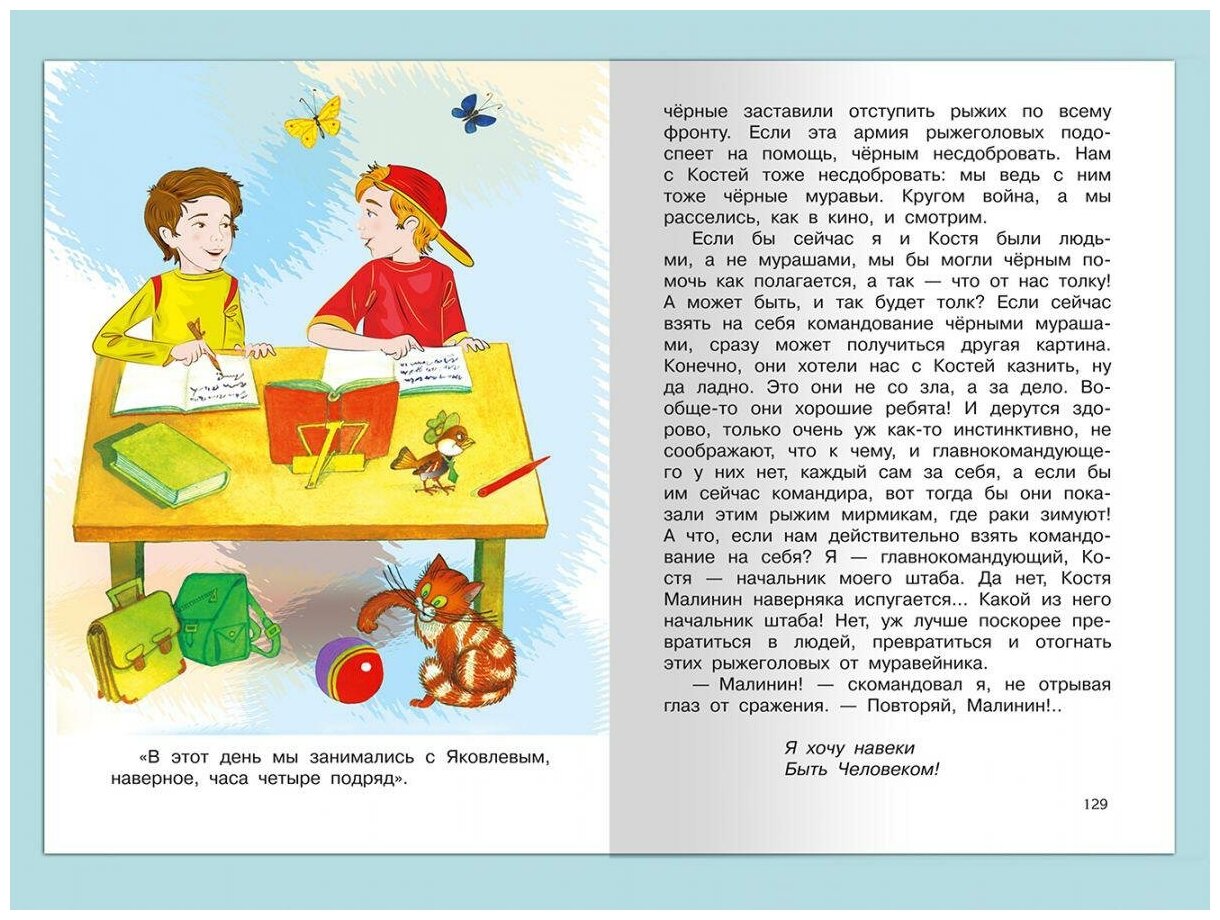 «В этот день мы занимались с Яковлевым, наверное, часа четыре подряд».

чёрные заставили отступить рыжих по всему фронту. Если эта армия рыжеголовых подоспеет на помощь, чёрным несдобровать. Нам с Костей тоже несдобровать: мы ведь с ним тоже чёрные муравьи. Кругом война, а мы расселись, как в кино, и смотрим.

Если бы сейчас я и Костя были людьми, а не мурашами, мы бы могли чёрным помочь как полагается, а так — что от нас толку! А может быть, и так будет толк? Если сейчас взять на себя командование чёрными мурашами, сразу может получиться другая картина. Конечно, они хотели нас с Костей казнить, ну да ладно. Это они не со зла, а за дело. Вообще-то они хорошие ребята! И дерутся здорово, только очень уж как-то инстинктивно, не соображают, что к чему, и главнокомандующего у них нет, каждый сам за себя, а если бы им сейчас командира, вот тогда бы они показали этим рыжим мирмикам, где раки зимуют! А что, если нам действительно взять командование на себя? Я — главнокомандующий, Костя — начальник моего штаба. Да нет, Костя Малинин наверняка испугается... Какой из него начальник штаба! Нет, уж лучше поскорее превратиться в людей, превратиться и отогнать этих рыжеголовых от муравейника.

— Малинин! — скомандовал я, не отрывая глаз от сражения. — Повторяй, Малинин!..

Я хочу навеки
Быть Человеком!

129